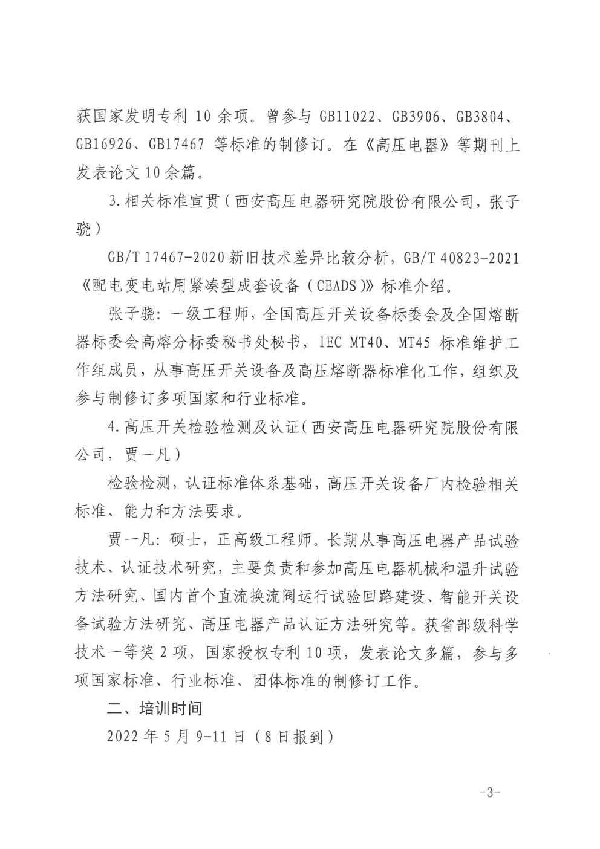 获国家发明专利 10 余项。曾参与 GB11022、GB3906、GB3804、GB16926、GB17467 等标准的制修订。在《高压电器》等期刊上发表论文 10 余篇。

3. 相关标准宣贯（西安高压电器研究院股份有限公司，张子骁）

GB/T 17467-2020 新旧技术差异比较分析，GB/T 40823-2021《配电变电站用紧凑型成套设备（CEADS）》标准介绍。

张子骁：一级工程师，全国高压开关设备标委会及全国熔断器标委会高熔分标委秘书处秘书，IEC MT40、MT45 标准维护工作组成员，从事高压开关设备及高压熔断器标准化工作，组织及参与制修订多项国家和行业标准。

4. 高压开关检验检测及认证（西安高压电器研究院股份有限公司，贾一凡）

检验检测，认证标准体系基础，高压开关设备厂内检验相关标准、能力和方法要求。

贾一凡：硕士，正高级工程师。长期从事高压电器产品试验技术、认证技术研究，主要负责和参加高压电器机械和温升试验方法研究、国内首个直流换流阀运行试验回路建设、智能开关设备试验方法研究、高压电器产品认证方法研究等。获省部级科学技术一等奖 2 项，国家授权专利 10 项，发表论文多篇，参与多项国家标准、行业标准、团体标准的制修订工作。

二、培训时间

2022 年 5 月 9-11 日（8 日报到）

-3-